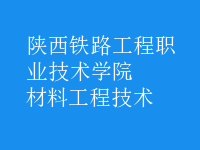 陕西铁路工程职业技术学院
材料工程技术